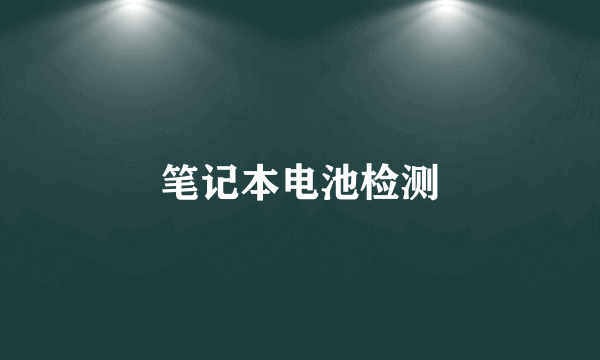 笔记本电池检测